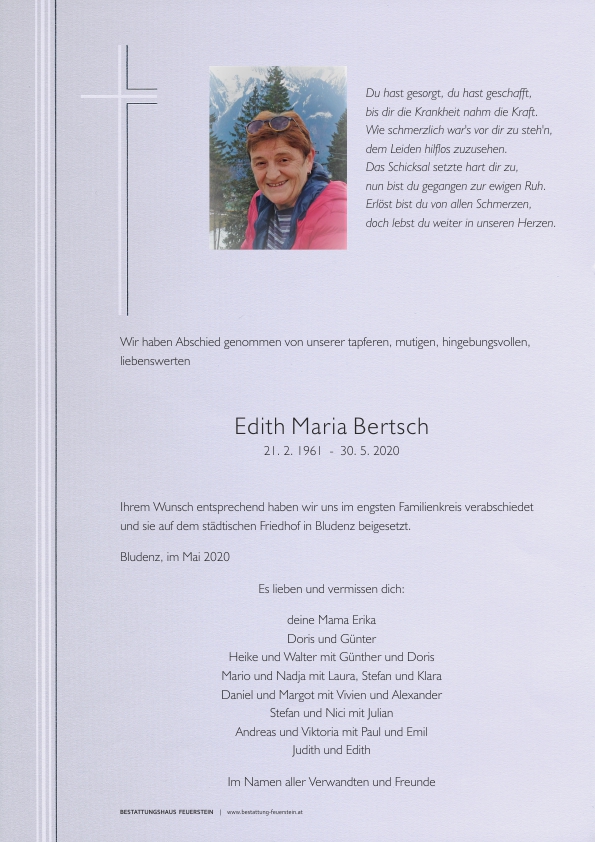 Du hast gesorgt, du hast geschafft,
bis dir die Krankheit nahm die Kraft.
Wie schmerzlich war's vor dir zu steh'n,
dem Leiden hilflos zuzusehen.
Das Schicksal setzte hart dir zu,
nun bist du gegangen zur ewigen Ruh.
Erlöst bist du von allen Schmerzen,
doch lebst du weiter in unseren Herzen.

Wir haben Abschied genommen von unserer tapferen, mutigen, hingebungsvollen, liebenswerten

Edith Maria Bertsch
21. 2. 1961 - 30. 5. 2020

Ihrem Wunsch entsprechend haben wir uns im engsten Familienkreis verabschiedet und sie auf dem städtischen Friedhof in Bludenz beigesetzt.

Bludenz, im Mai 2020

Es lieben und vermissen dich:

deine Mama Erika
Doris und Günter
Heike und Walter mit Günther und Doris
Mario und Nadja mit Laura, Stefan und Klara
Daniel und Margot mit Vivien und Alexander
Stefan und Nici mit Julian
Andreas und Viktoria mit Paul und Emil
Judith und Edith

Im Namen aller Verwandten und Freunde

BESTATTUNGSHAUS FEUERSTEIN | www.bestattung-feuerstein.at